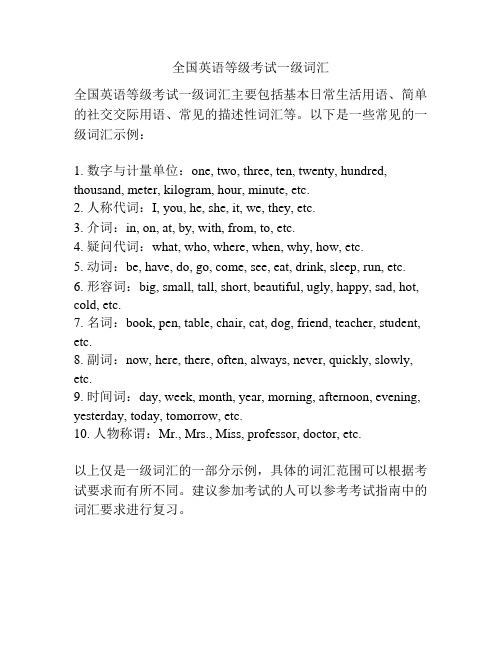 全国英语等级考试一级词汇

全国英语等级考试一级词汇主要包括基本日常生活用语、简单的社交交际用语、常见的描述性词汇等。以下是一些常见的一级词汇示例：

1. 数字与计量单位：one, two, three, ten, twenty, hundred, thousand, meter, kilogram, hour, minute, etc.
2. 人称代词：I, you, he, she, it, we, they, etc.
3. 介词：in, on, at, by, with, from, to, etc.
4. 疑问代词：what, who, where, when, why, how, etc.
5. 动词：be, have, do, go, come, see, eat, drink, sleep, run, etc.
6. 形容词：big, small, tall, short, beautiful, ugly, happy, sad, hot, cold, etc.
7. 名词：book, pen, table, chair, cat, dog, friend, teacher, student, etc.
8. 副词：now, here, there, often, always, never, quickly, slowly, etc.
9. 时间词：day, week, month, year, morning, afternoon, evening, yesterday, today, tomorrow, etc.
10. 人物称谓：Mr., Mrs., Miss, professor, doctor, etc.

以上仅是一级词汇的一部分示例，具体的词汇范围可以根据考试要求而有所不同。建议参加考试的人可以参考考试指南中的词汇要求进行复习。